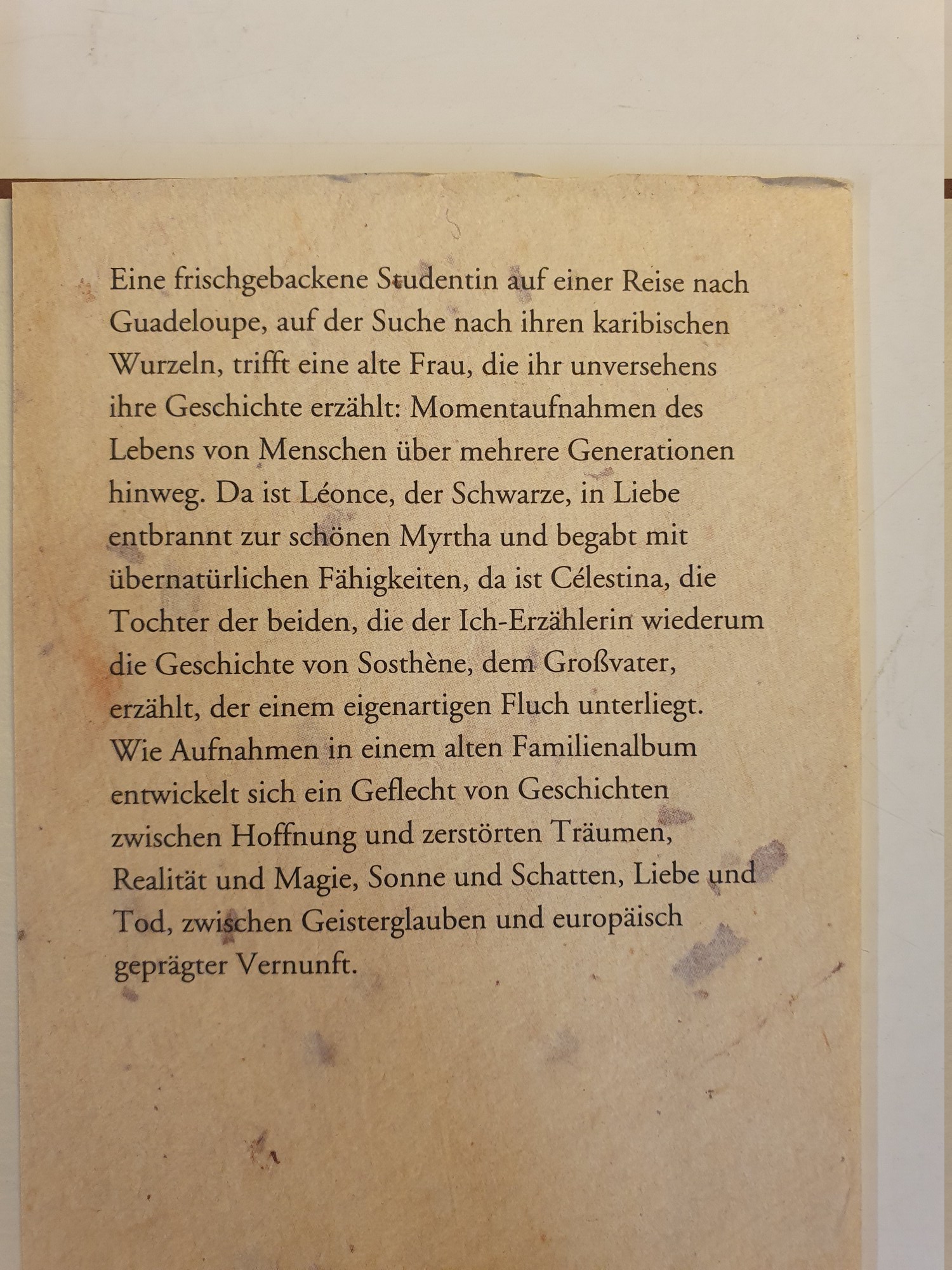 Eine frischgebackene Studentin auf einer Reise nach Guadeloupe, auf der Suche nach ihren karibischen Wurzeln, trifft eine alte Frau, die ihr unversehens ihre Geschichte erzählt: Momentaufnahmen des Lebens von Menschen über mehrere Generationen hinweg. Da ist Léonce, der Schwarze, in Liebe entbrannt zur schönen Myrtha und begabt mit übernatürlichen Fähigkeiten, da ist Célestina, die Tochter der beiden, die der Ich-Erzählerin wiederum die Geschichte von Sosthène, dem Großvater, erzählt, der einem eigenartigen Fluch unterliegt. Wie Aufnahmen in einem alten Familienalbum entwickelt sich ein Geflecht von Geschichten zwischen Hoffnung und zerstörten Träumen, Realität und Magie, Sonne und Schatten, Liebe und Tod, zwischen Geisterglauben und europäisch geprägter Vernunft.